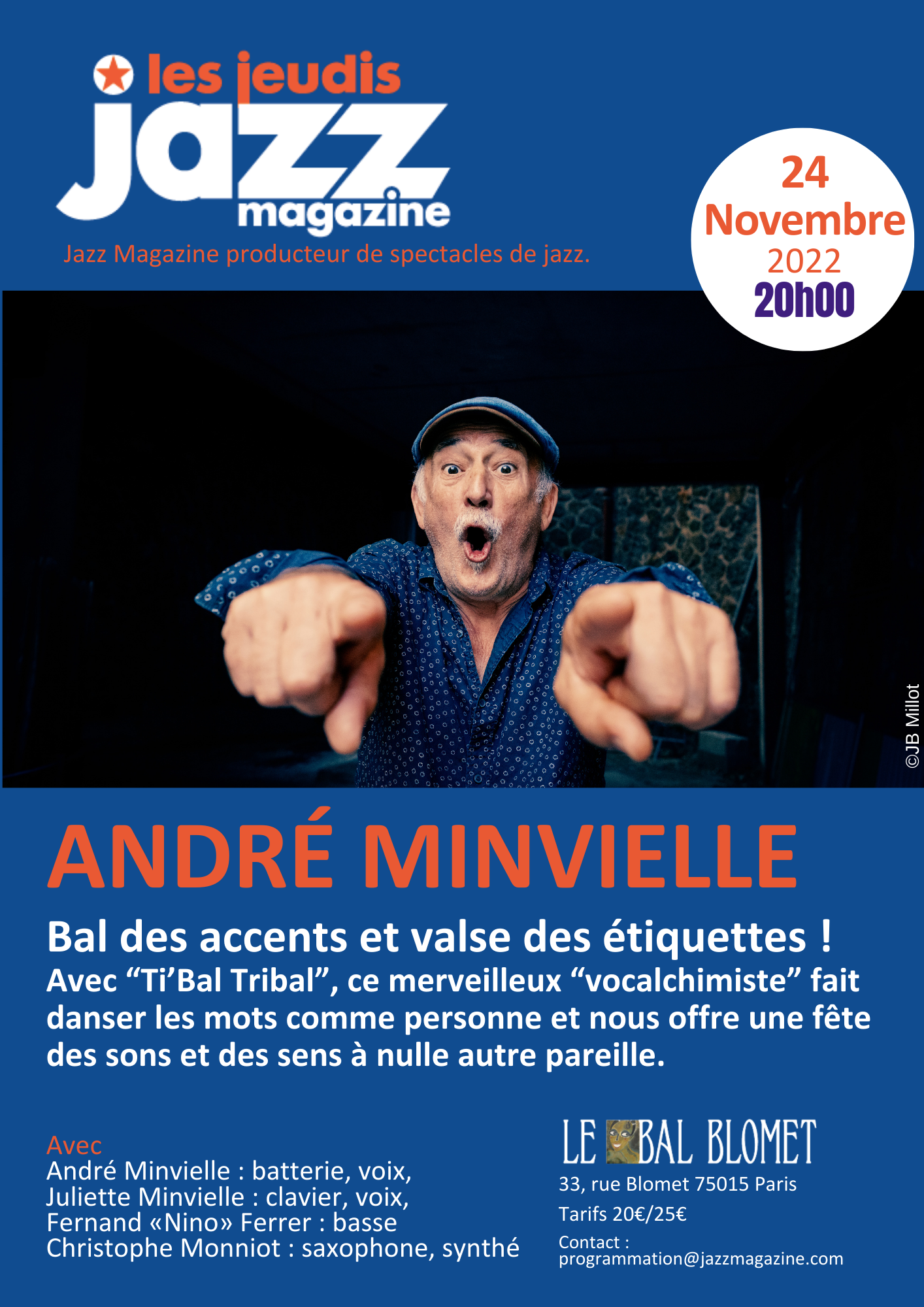 les jeudis
jazz
magazine

Jazz Magazine producteur de spectacles de jazz.

24
Novembre
2022
20h00

©JB Millot

ANDRÉ MINVIELLE

Bal des accents et valse des étiquettes !

Avec "Ti'Bal Tribal", ce merveilleux "vocalchimiste" fait danser les mots comme personne et nous offre une fête des sons et des sens à nulle autre pareille.

Avec
André Minvielle : batterie, voix,
Juliette Minvielle : clavier, voix,
Fernand «Nino» Ferrer : basse
Christophe Monniot : saxophone, synthé

LE BAL BLOMET
33, rue Blomet 75015 Paris
Tarifs 20€/25€
Contact :
programmation@jazzmagazine.com